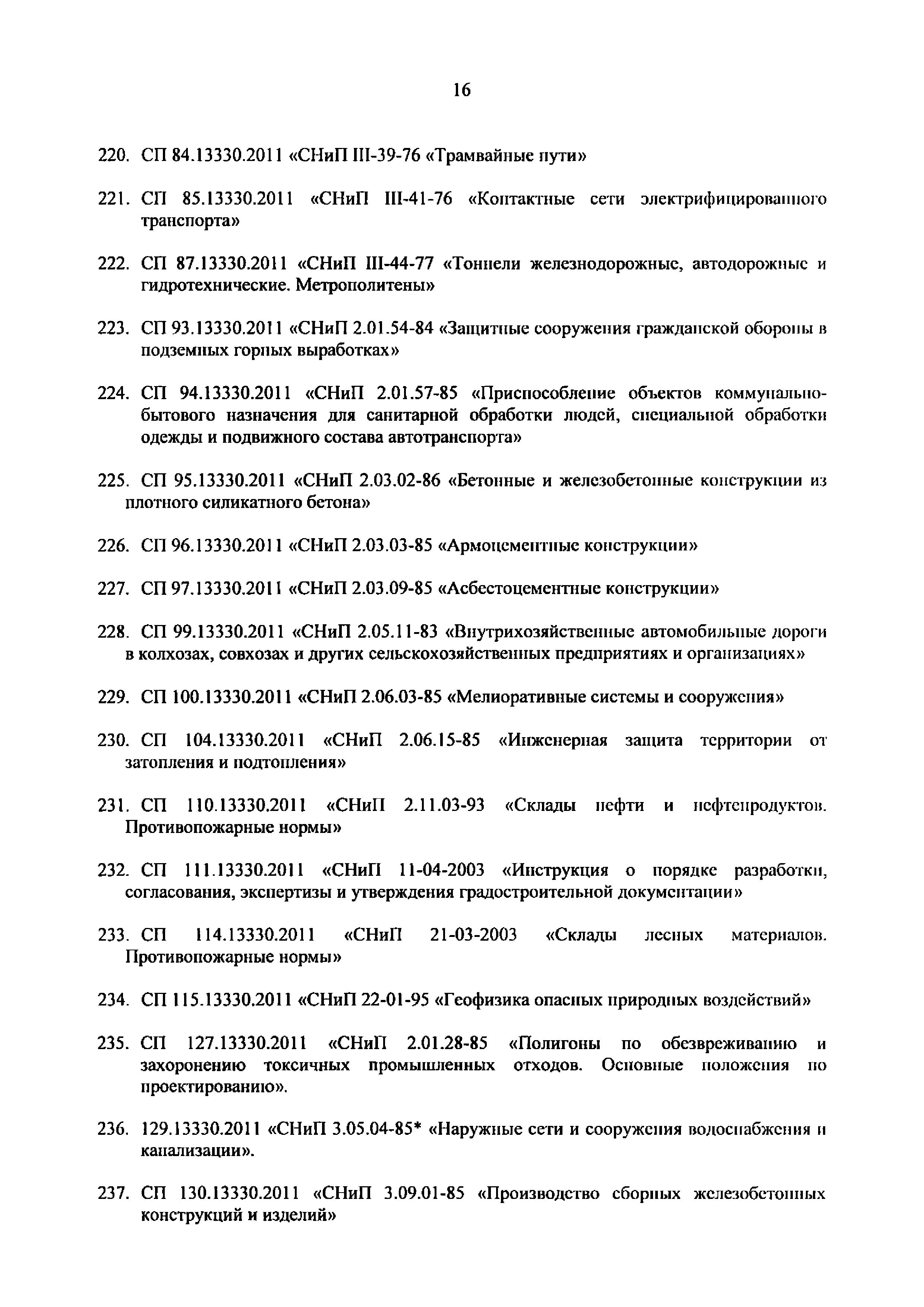 16

220. СП 84.13330.2011 «СНиП III-39-76 «Трамвайные пути»

221. СП 85.13330.2011 «СНиП III-41-76 «Контактные сети электрифицированного транспорта»

222. СП 87.13330.2011 «СНиП III-44-77 «Тоннели железнодорожные, автодорожные и гидротехнические. Метрополитены»

223. СП 93.13330.2011 «СНиП 2.01.54-84 «Защитные сооружения гражданской обороны в подземных горных выработках»

224. СП 94.13330.2011 «СНиП 2.01.57-85 «Приспособление объектов коммунально-бытового назначения для санитарной обработки людей, специальной обработки одежды и подвижного состава автотранспорта»

225. СП 95.13330.2011 «СНиП 2.03.02-86 «Бетонные и железобетонные конструкции из плотного силикатного бетона»

226. СП 96.13330.2011 «СНиП 2.03.03-85 «Армоцементные конструкции»

227. СП 97.13330.2011 «СНиП 2.03.09-85 «Асбестоцементные конструкции»

228. СП 99.13330.2011 «СНиП 2.05.11-83 «Внутрихозяйственные автомобильные дороги в колхозах, совхозах и других сельскохозяйственных предприятиях и организациях»

229. СП 100.13330.2011 «СНиП 2.06.03-85 «Мелиоративные системы и сооружения»

230. СП 104.13330.2011 «СНиП 2.06.15-85 «Инженерная защита территории от затопления и подтопления»

231. СП 110.13330.2011 «СНиП 2.11.03-93 «Склады нефти и нефтепродуктов. Противопожарные нормы»

232. СП 111.13330.2011 «СНиП 11-04-2003 «Инструкция о порядке разработки, согласования, экспертизы и утверждения градостроительной документации»

233. СП 114.13330.2011 «СНиП 21-03-2003 «Склады лесных материалов. Противопожарные нормы»

234. СП 115.13330.2011 «СНиП 22-01-95 «Геофизика опасных природных воздействий»

235. СП 127.13330.2011 «СНиП 2.01.28-85 «Полигоны по обезвреживанию и захоронению токсичных промышленных отходов. Основные положения по проектированию».

236. 129.13330.2011 «СНиП 3.05.04-85* «Наружные сети и сооружения водоснабжения и канализации».

237. СП 130.13330.2011 «СНиП 3.09.01-85 «Производство сборных железобетонных конструкций и изделий»